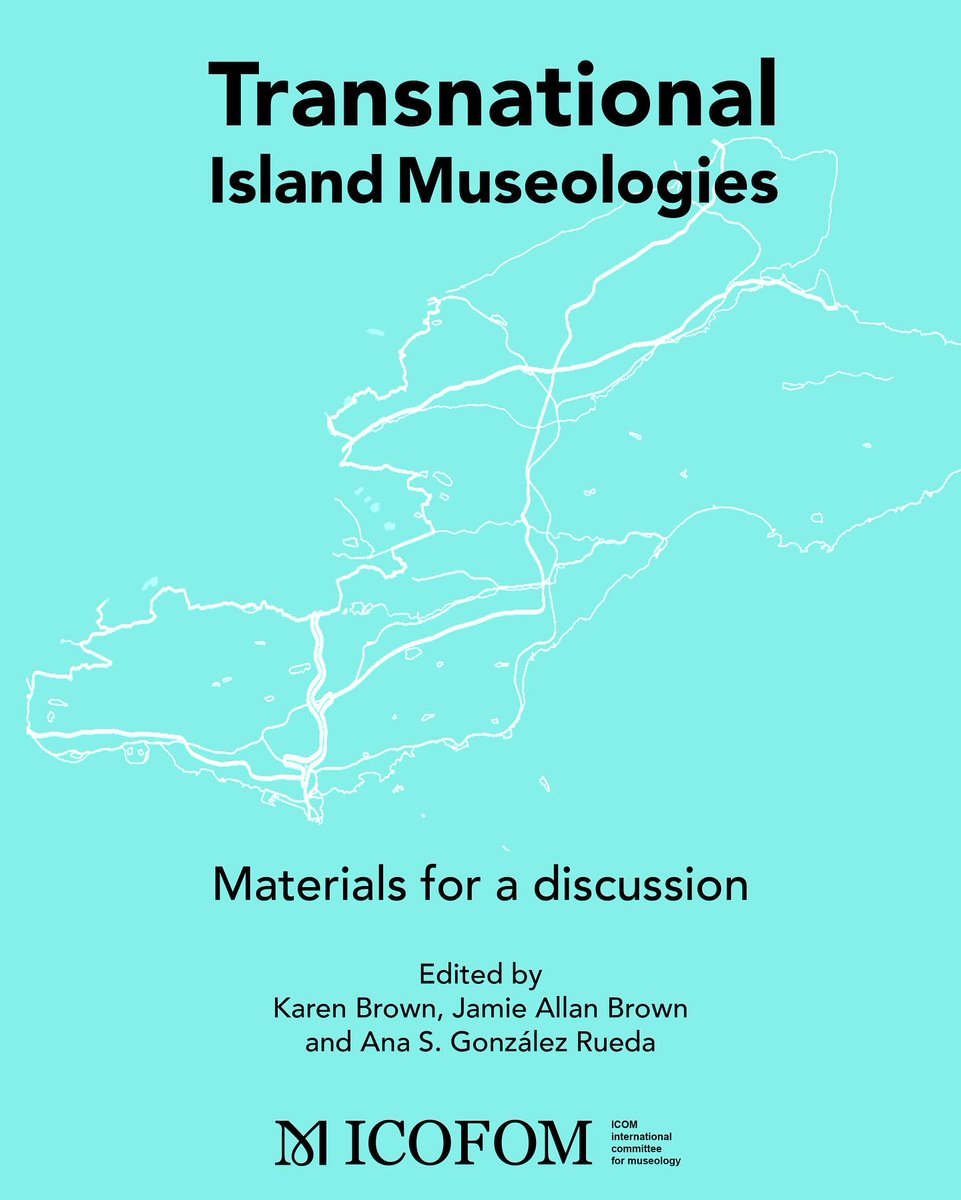 Transnational
Island Museologies

Materials for a discussion

Edited by
Karen Brown, Jamie Allan Brown
and Ana S. González Rueda

ICOFOM ICOM international committee for museology